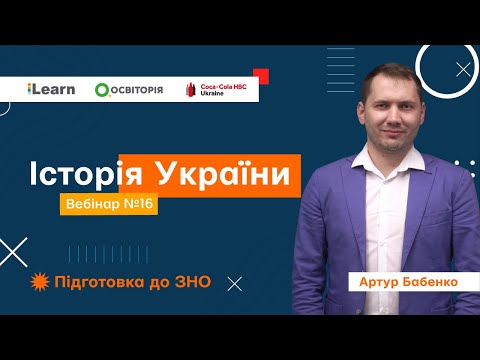 iLearn ОСВІТОРІЯ Coca-Cola HBC Ukraine

Історія України

Вебінар №16

Підготовка до ЗНО

Артур Бабенко